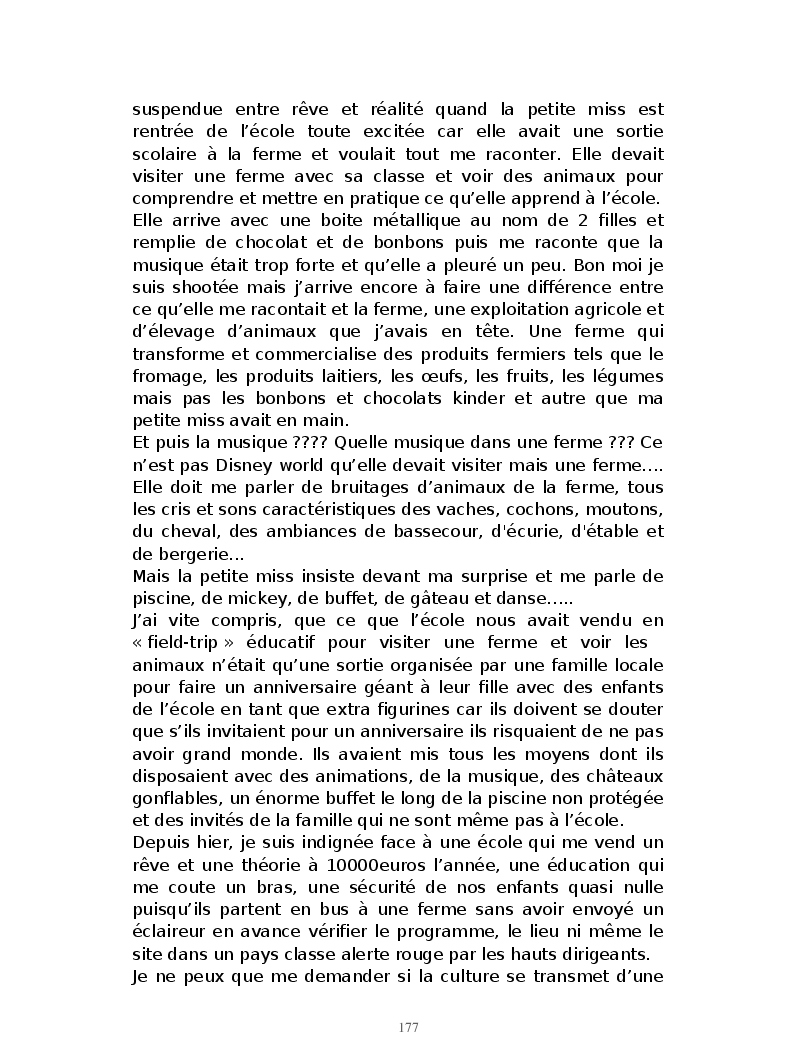 suspendue entre rêve et réalité quand la petite miss est rentrée de l'école toute excitée car elle avait une sortie scolaire à la ferme et voulait tout me raconter. Elle devait visiter une ferme avec sa classe et voir des animaux pour comprendre et mettre en pratique ce qu'elle apprend à l'école.
Elle arrive avec une boite métallique au nom de 2 filles et remplie de chocolat et de bonbons puis me raconte que la musique était trop forte et qu'elle a pleuré un peu. Bon moi je suis shootée mais j'arrive encore à faire une différence entre ce qu'elle me racontait et la ferme, une exploitation agricole et d'élevage d'animaux que j'avais en tête. Une ferme qui transforme et commercialise des produits fermiers tels que le fromage, les produits laitiers, les œufs, les fruits, les légumes mais pas les bonbons et chocolats kinder et autre que ma petite miss avait en main.
Et puis la musique ???? Quelle musique dans une ferme ??? Ce n'est pas Disney world qu'elle devait visiter mais une ferme…. Elle doit me parler de bruitages d'animaux de la ferme, tous les cris et sons caractéristiques des vaches, cochons, moutons, du cheval, des ambiances de bassecour, d'écurie, d'étable et de bergerie…
Mais la petite miss insiste devant ma surprise et me parle de piscine, de mickey, de buffet, de gâteau et danse…..
J'ai vite compris, que ce que l'école nous avait vendu en « field-trip » éducatif pour visiter une ferme et voir les animaux n'était qu'une sortie organisée par une famille locale pour faire un anniversaire géant à leur fille avec des enfants de l'école en tant que extra figurines car ils doivent se douter que s'ils invitaient pour un anniversaire ils risquaient de ne pas avoir grand monde. Ils avaient mis tous les moyens dont ils disposaient avec des animations, de la musique, des châteaux gonflables, un énorme buffet le long de la piscine non protégée et des invités de la famille qui ne sont même pas à l'école.
Depuis hier, je suis indignée face à une école qui me vend un rêve et une théorie à 10000euros l'année, une éducation qui me coute un bras, une sécurité de nos enfants quasi nulle puisqu'ils partent en bus à une ferme sans avoir envoyé un éclaireur en avance vérifier le programme, le lieu ni même le site dans un pays classe alerte rouge par les hauts dirigeants.
Je ne peux que me demander si la culture se transmet d'une

177